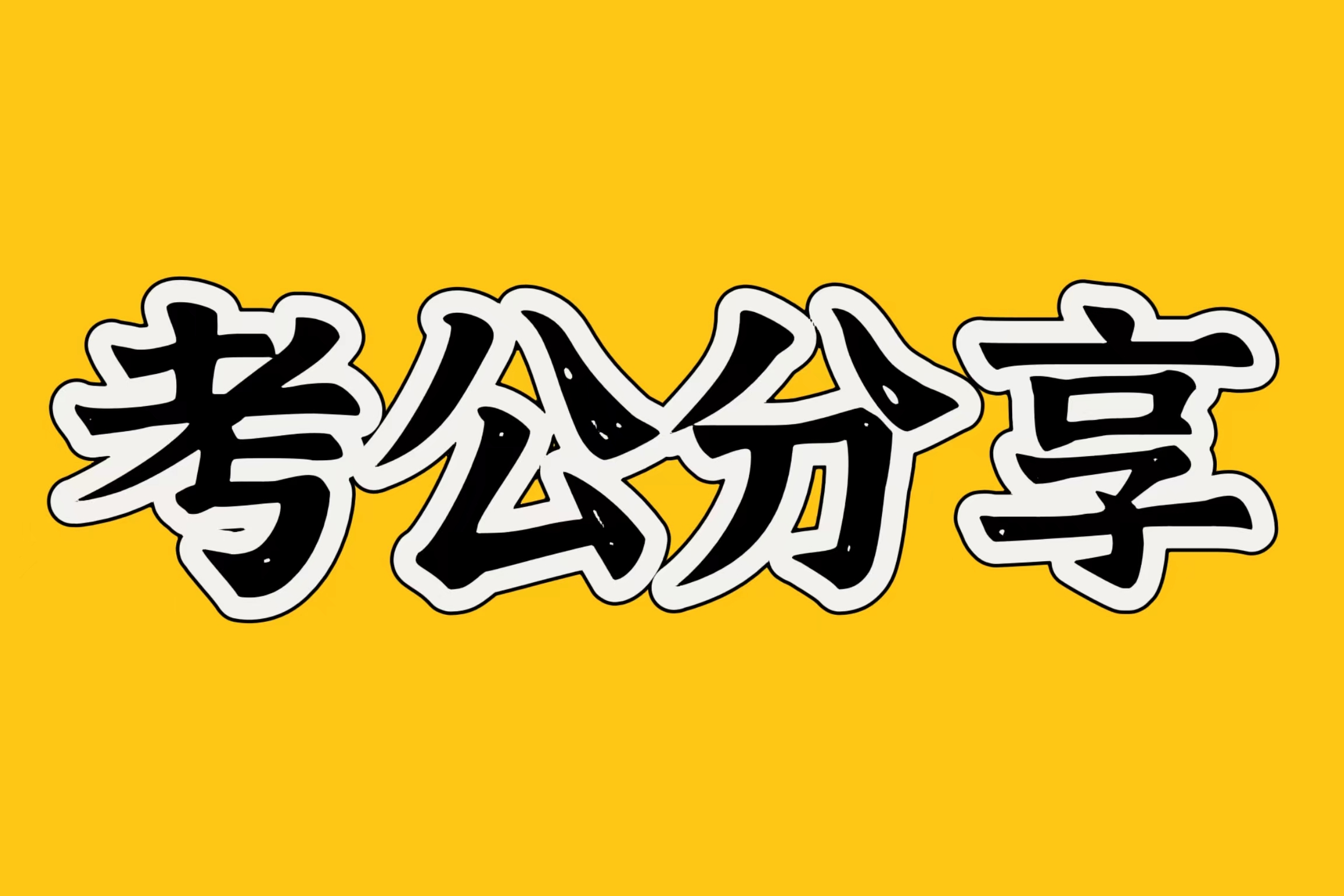 考公分享